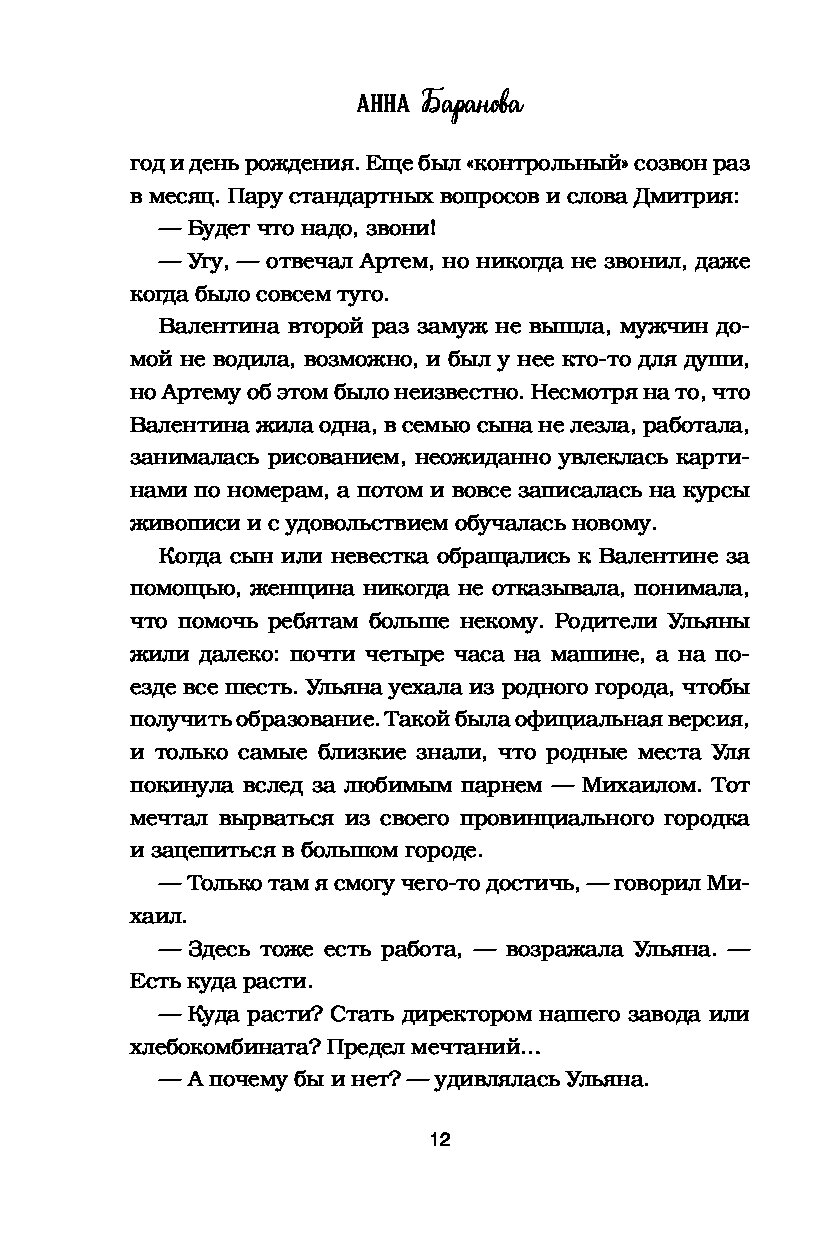 АННА Баранова

год и день рождения. Еще был «контрольный» созвон раз в месяц. Пару стандартных вопросов и слова Дмитрия:

— Будет что надо, звони!

— Угу, — отвечал Артем, но никогда не звонил, даже когда было совсем туго.

Валентина второй раз замуж не вышла, мужчин домой не водила, возможно, и был у нее кто-то для души, но Артему об этом было неизвестно. Несмотря на то, что Валентина жила одна, в семью сына не лезла, работала, занималась рисованием, неожиданно увлеклась картинами по номерам, а потом и вовсе записалась на курсы живописи и с удовольствием обучалась новому.

Когда сын или невестка обращались к Валентине за помощью, женщина никогда не отказывала, понимала, что помочь ребятам больше некому. Родители Ульяны жили далеко: почти четыре часа на машине, а на поезде все шесть. Ульяна уехала из родного города, чтобы получить образование. Такой была официальная версия, и только самые близкие знали, что родные места Уля покинула вслед за любимым парнем — Михаилом. Тот мечтал вырваться из своего провинциального городка и зацепиться в большом городе.

— Только там я смогу чего-то достичь, — говорил Михаил.

— Здесь тоже есть работа, — возражала Ульяна. — Есть куда расти.

— Куда расти? Стать директором нашего завода или хлебокомбината? Предел мечтаний...

— А почему бы и нет? — удивлялась Ульяна.

12